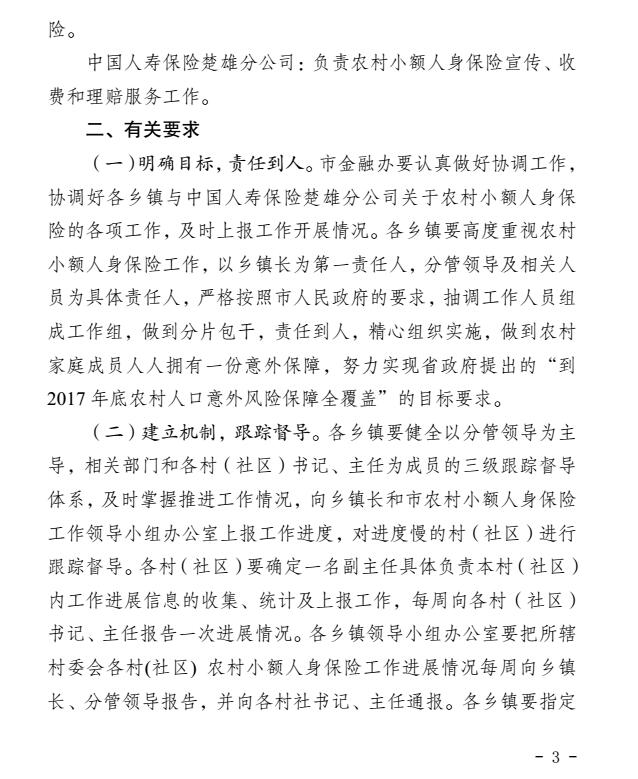 险。

中国人寿保险楚雄分公司：负责农村小额人身保险宣传、收费和理赔服务工作。

二、有关要求

（一）明确目标，责任到人。市金融办要认真做好协调工作，协调好各乡镇与中国人寿保险楚雄分公司关于农村小额人身保险的各项工作，及时上报工作开展情况。各乡镇要高度重视农村小额人身保险工作，以乡镇长为第一责任人，分管领导及相关人员为具体责任人，严格按照市人民政府的要求，抽调工作人员组成工作组，做到分片包干，责任到人，精心组织实施，做到农村家庭成员人人拥有一份意外保障，努力实现省政府提出的“到2017年底农村人口意外风险保障全覆盖”的目标要求。

（二）建立机制，跟踪督导。各乡镇要健全以分管领导为主导，相关部门和各村（社区）书记、主任为成员的三级跟踪督导体系，及时掌握推进工作情况，向乡镇长和市农村小额人身保险工作领导小组办公室上报工作进度，对进度慢的村（社区）进行跟踪督导。各村（社区）要确定一名副主任具体负责本村（社区）内工作进展信息的收集、统计及上报工作，每周向各村（社区）书记、主任报告一次进展情况。各乡镇领导小组办公室要把所辖村委会各村(社区) 农村小额人身保险工作进展情况每周向乡镇长、分管领导报告，并向各村社书记、主任通报。各乡镇要指定

- 3 -